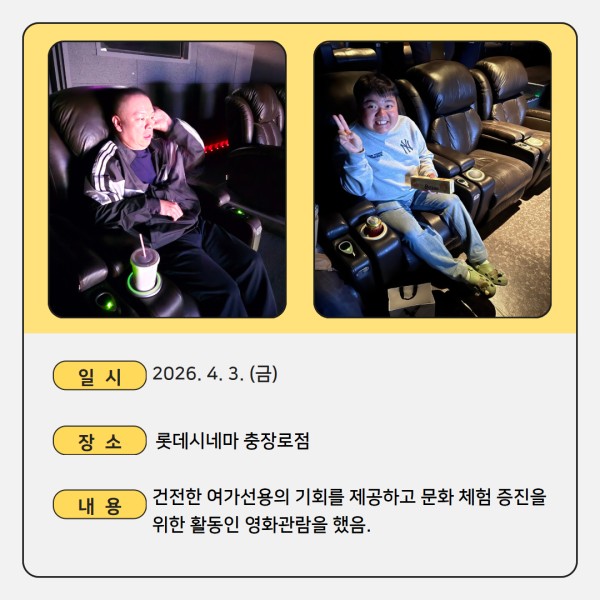 일 시
2026. 4. 3. (금)

장 소
롯데시네마 충장로점

내 용
건전한 여가선용의 기회를 제공하고 문화 체험 증진을 위한 활동인 영화관람을 했음.